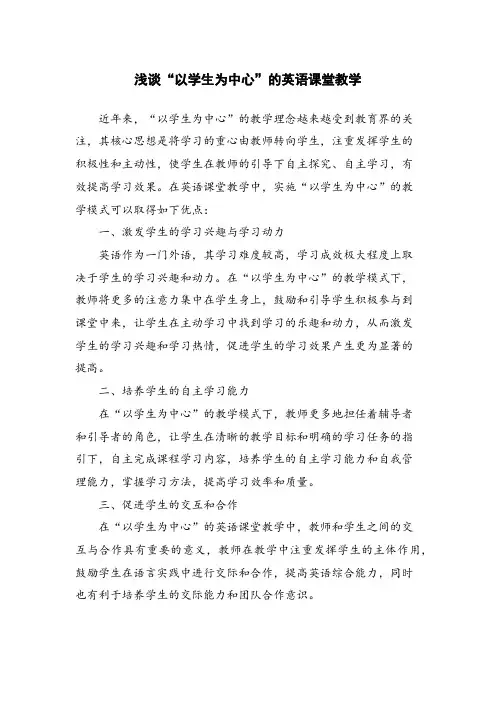 浅谈“以学生为中心”的英语课堂教学

近年来，“以学生为中心”的教学理念越来越受到教育界的关注，其核心思想是将学习的重心由教师转向学生，注重发挥学生的积极性和主动性，使学生在教师的引导下自主探究、自主学习，有效提高学习效果。在英语课堂教学中，实施“以学生为中心”的教学模式可以取得如下优点：

一、激发学生的学习兴趣与学习动力

英语作为一门外语，其学习难度较高，学习成效极大程度上取决于学生的学习兴趣和动力。在“以学生为中心”的教学模式下，教师将更多的注意力集中在学生身上，鼓励和引导学生积极参与到课堂中来，让学生在主动学习中找到学习的乐趣和动力，从而激发学生的学习兴趣和学习热情，促进学生的学习效果产生更为显著的提高。

二、培养学生的自主学习能力

在“以学生为中心”的教学模式下，教师更多地担任着辅导者和引导者的角色，让学生在清晰的教学目标和明确的学习任务的指引下，自主完成课程学习内容，培养学生的自主学习能力和自我管理能力，掌握学习方法，提高学习效率和质量。

三、促进学生的交互和合作

在“以学生为中心”的英语课堂教学中，教师和学生之间的交互与合作具有重要的意义，教师在教学中注重发挥学生的主体作用，鼓励学生在语言实践中进行交际和合作，提高英语综合能力，同时也有利于培养学生的交际能力和团队合作意识。